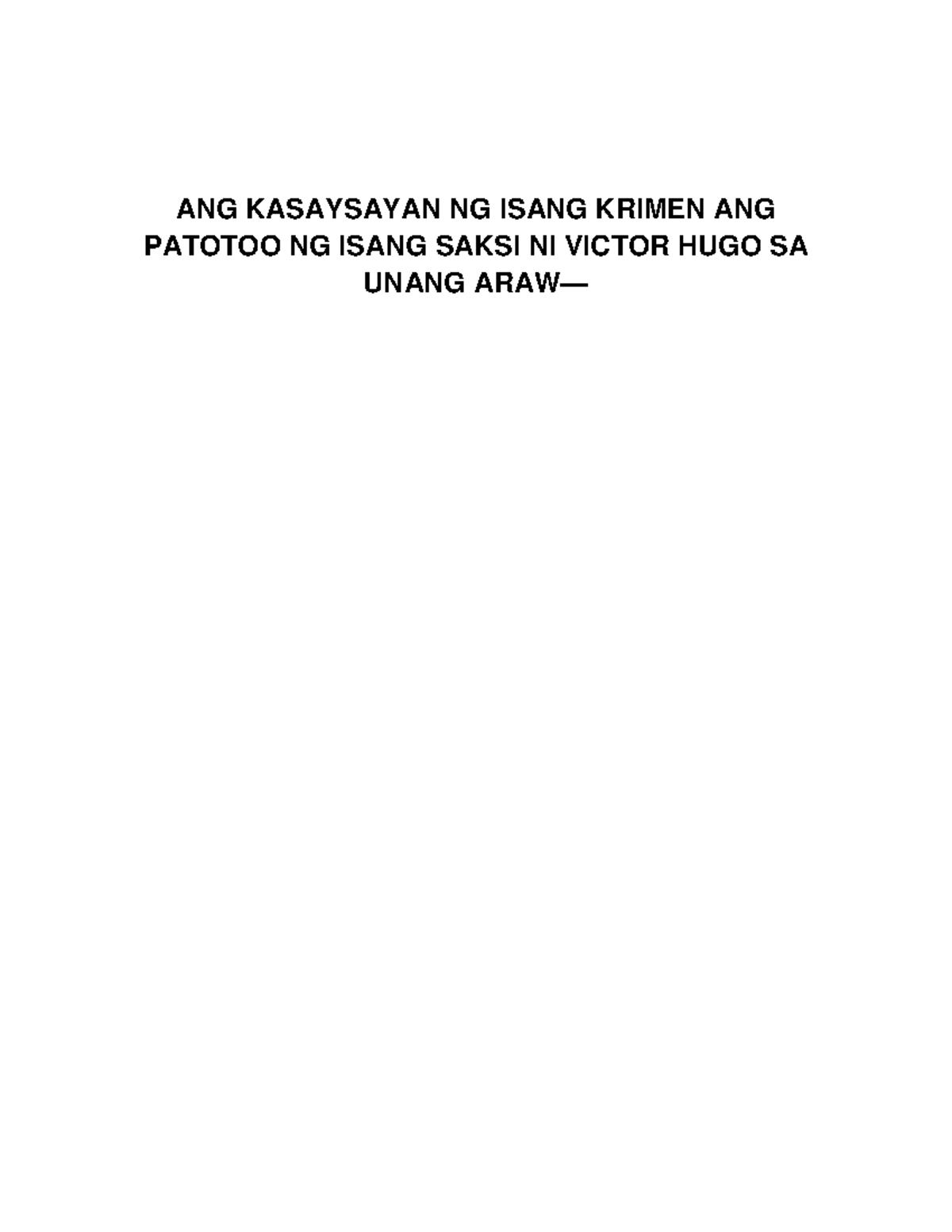 ANG KASAYSAYAN NG ISANG KRIMEN ANG PATOTOO NG ISANG SAKSI NI VICTOR HUGO SA UNANG ARAW—